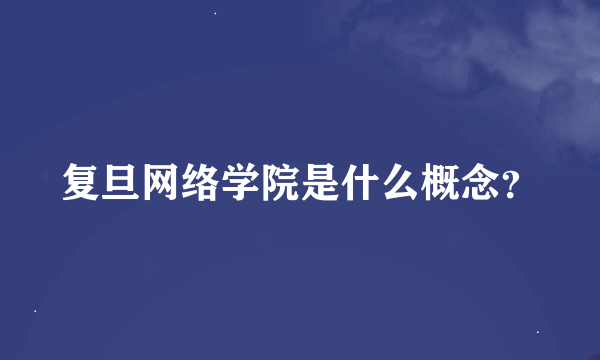 复旦网络学院是什么概念?